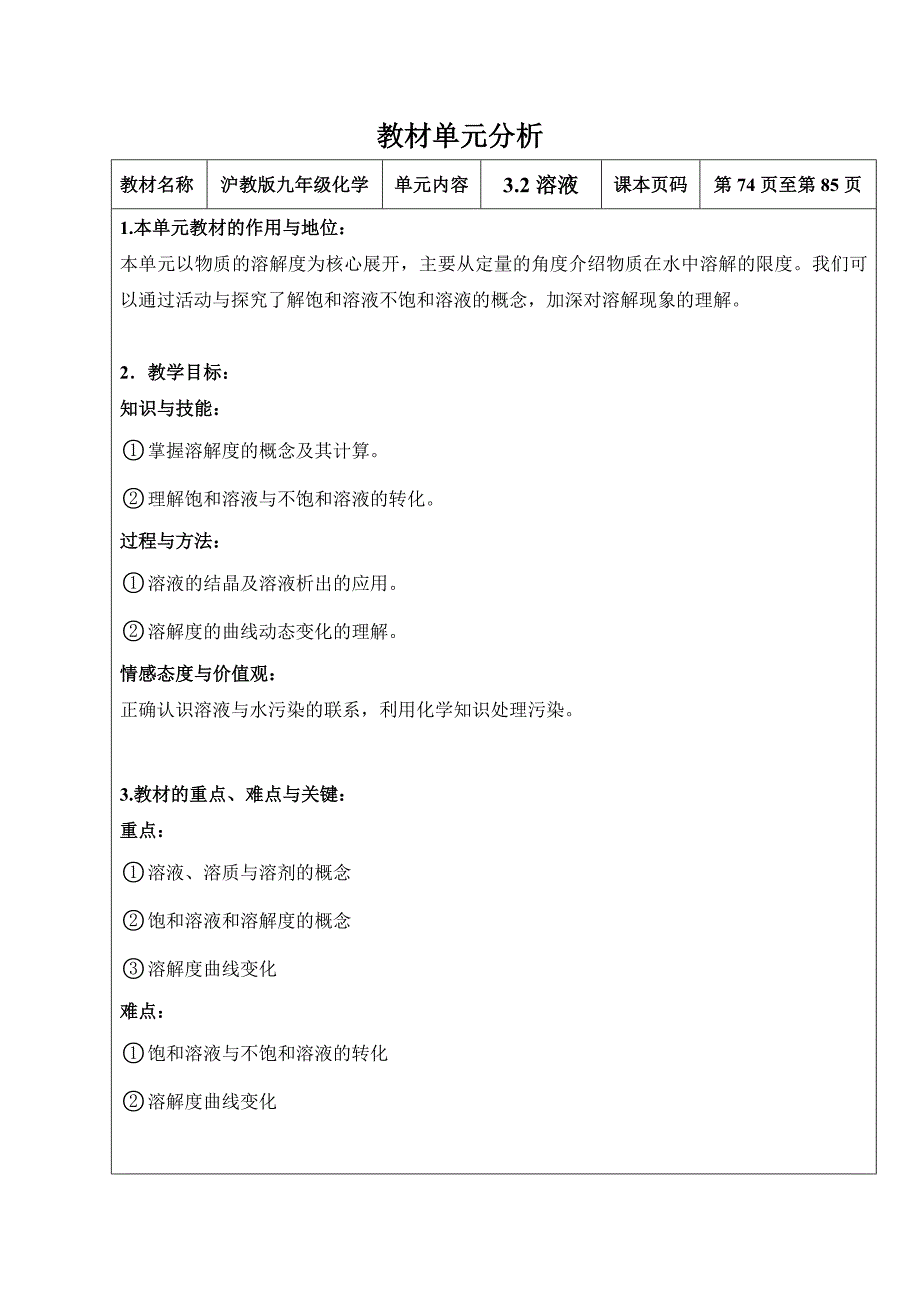 教材单元分析

| 教材名称 | 沪教版九年级化学 | 单元内容 | 3.2 溶液 | 课本页码 | 第 74 页至第 85 页 |
|---|---|---|---|---|---|

1.本单元教材的作用与地位：
本单元以物质的溶解度为核心展开，主要从定量的角度介绍物质在水中溶解的限度。我们可以通过活动与探究了解饱和溶液不饱和溶液的概念，加深对溶解现象的理解。

2．教学目标：
知识与技能：
①掌握溶解度的概念及其计算。
②理解饱和溶液与不饱和溶液的转化。
过程与方法：
①溶液的结晶及溶液析出的应用。
②溶解度的曲线动态变化的理解。
情感态度与价值观：
正确认识溶液与水污染的联系，利用化学知识处理污染。

3.教材的重点、难点与关键：
重点：
①溶液、溶质与溶剂的概念
②饱和溶液和溶解度的概念
③溶解度曲线变化
难点：
①饱和溶液与不饱和溶液的转化
②溶解度曲线变化